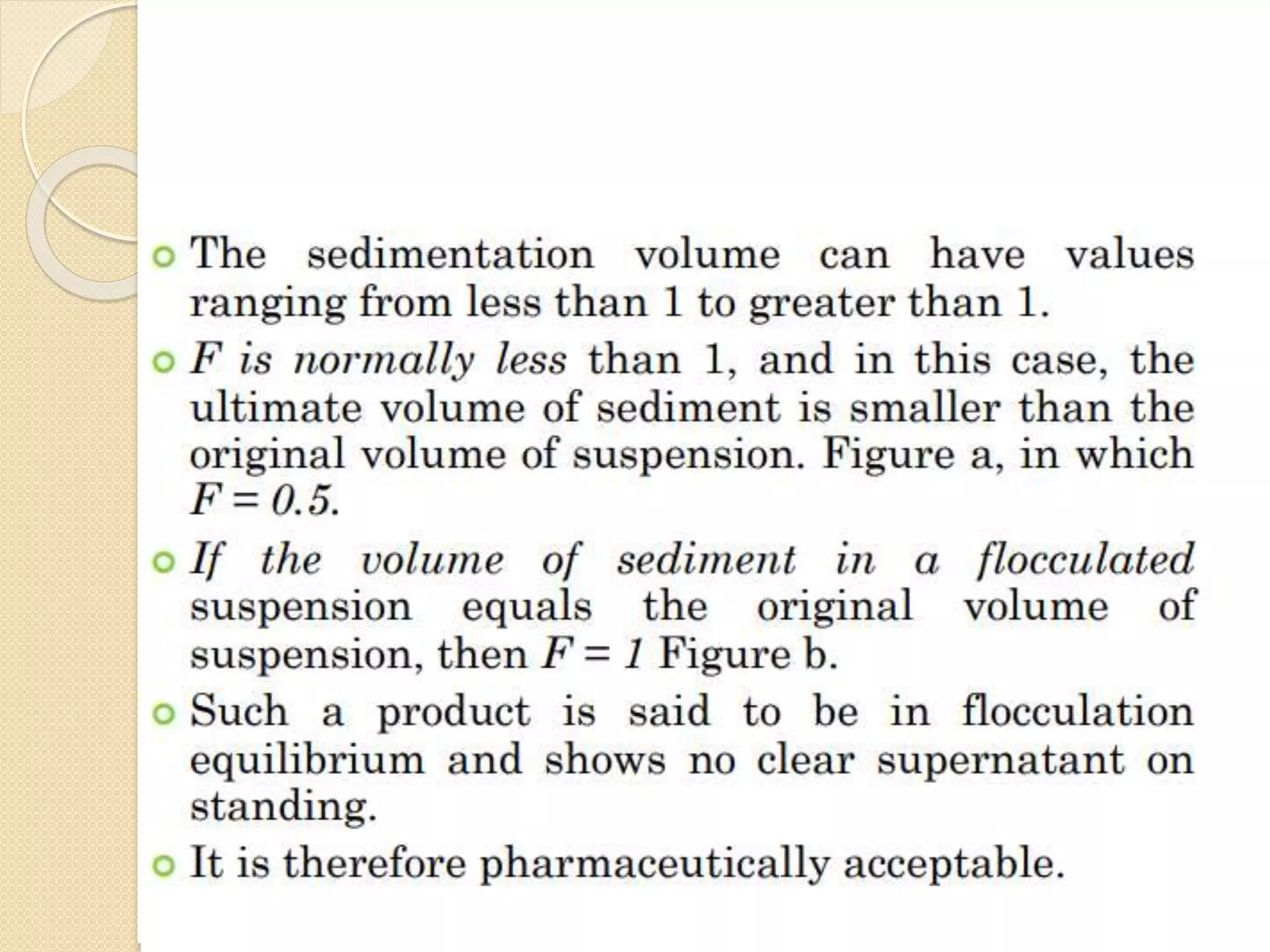 The sedimentation volume can have values ranging from less than 1 to greater than 1.

F is normally less than 1, and in this case, the ultimate volume of sediment is smaller than the original volume of suspension. Figure a, in which $F = 0.5$.

If the volume of sediment in a flocculated suspension equals the original volume of suspension, then $F = 1$ Figure b.

Such a product is said to be in flocculation equilibrium and shows no clear supernatant on standing.

It is therefore pharmaceutically acceptable.